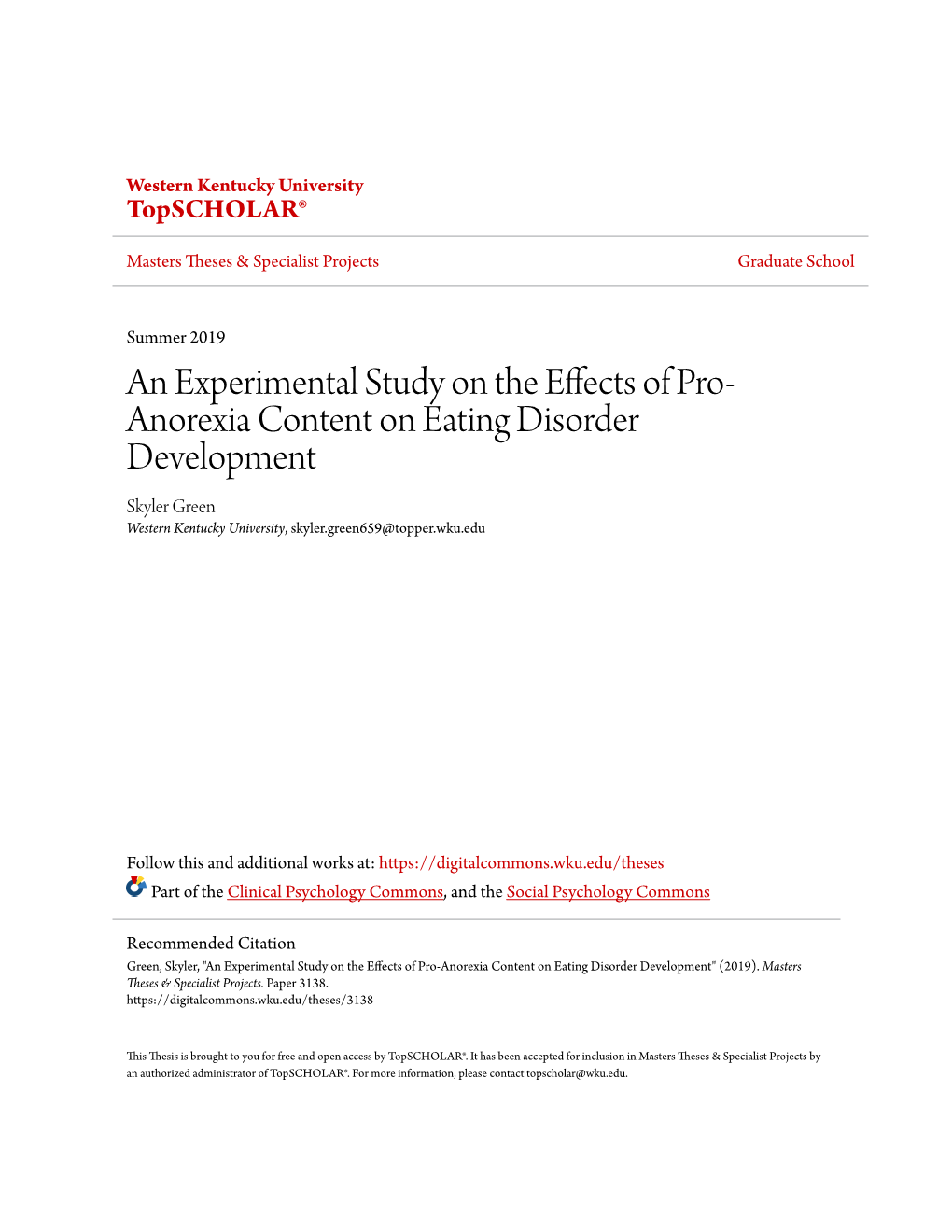 Western Kentucky University
TopSCHOLAR®

Masters Theses & Specialist Projects

Graduate School

Summer 2019

An Experimental Study on the Effects of Pro-Anorexia Content on Eating Disorder Development

Skyler Green
Western Kentucky University, skyler.green659@topper.wku.edu

Follow this and additional works at: https://digitalcommons.wku.edu/theses

Part of the Clinical Psychology Commons, and the Social Psychology Commons

Recommended Citation
Green, Skyler, "An Experimental Study on the Effects of Pro-Anorexia Content on Eating Disorder Development" (2019). Masters Theses & Specialist Projects. Paper 3138.
https://digitalcommons.wku.edu/theses/3138

This Thesis is brought to you for free and open access by TopSCHOLAR®. It has been accepted for inclusion in Masters Theses & Specialist Projects by an authorized administrator of TopSCHOLAR®. For more information, please contact topscholar@wku.edu.